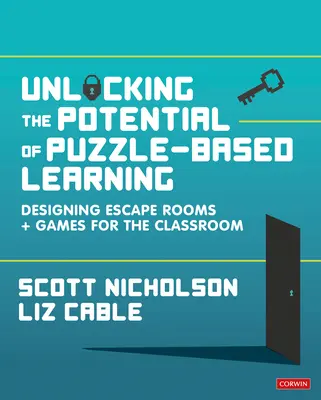 UNLOCKING THE POTENTIAL OF PUZZLE-BASED LEARNING

DESIGNING ESCAPE ROOMS + GAMES FOR THE CLASSROOM

SCOTT NICHOLSON
LIZ CABLE

CORWIN